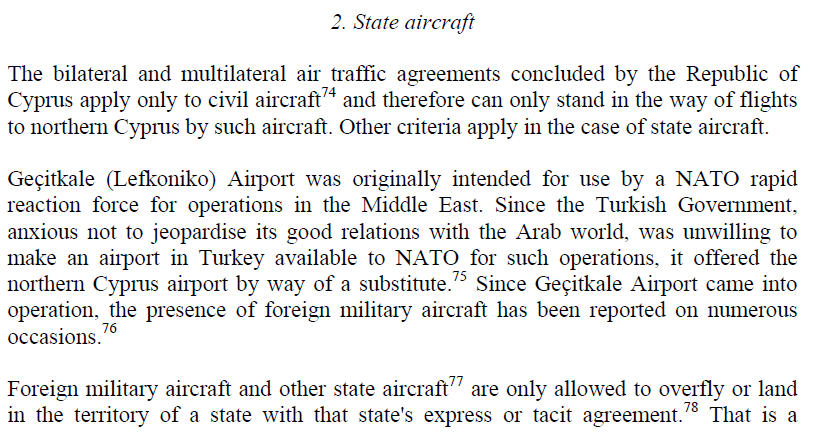 2. State aircraft

The bilateral and multilateral air traffic agreements concluded by the Republic of Cyprus apply only to civil aircraft$^{74}$ and therefore can only stand in the way of flights to northern Cyprus by such aircraft. Other criteria apply in the case of state aircraft.

Geçitkale (Lefkoniko) Airport was originally intended for use by a NATO rapid reaction force for operations in the Middle East. Since the Turkish Government, anxious not to jeopardise its good relations with the Arab world, was unwilling to make an airport in Turkey available to NATO for such operations, it offered the northern Cyprus airport by way of a substitute.$^{75}$ Since Geçitkale Airport came into operation, the presence of foreign military aircraft has been reported on numerous occasions.$^{76}$

Foreign military aircraft and other state aircraft$^{77}$ are only allowed to overfly or land in the territory of a state with that state's express or tacit agreement.$^{78}$ That is a